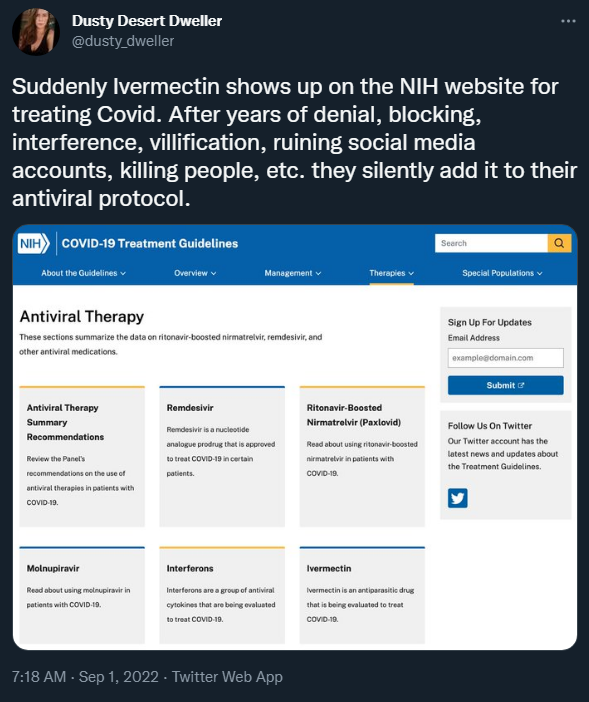 Dusty Desert Dweller
@dusty_dweller

Suddenly Ivermectin shows up on the NIH website for treating Covid. After years of denial, blocking, interference, villification, ruining social media accounts, killing people, etc. they silently add it to their antiviral protocol.

NIH COVID-19 Treatment Guidelines

Search

About the Guidelines Overview Management Therapies Special Populations

Antiviral Therapy

These sections summarize the data on ritonavir-boosted nirmatrelvir, remdesivir, and other antiviral medications.

Antiviral Therapy Summary Recommendations

Review the Panel's recommendations on the use of antiviral therapies in patients with COVID-19.

Remdesivir

Remdesivir is a nucleotide analogue prodrug that is approved to treat COVID-19 in certain patients.

Ritonavir-Boosted Nirmatrelvir (Paxlovid)

Read about using ritonavir-boosted nirmatrelvir in patients with COVID-19.

Molnupiravir

Read about using molnupiravir in patients with COVID-19.

Interferons

Interferons are a group of antiviral cytokines that are being evaluated to treat COVID-19.

Ivermectin

Ivermectin is an antiparasitic drug that is being evaluated to treat COVID-19.

Sign Up For Updates

Email Address

example@domain.com

Submit

Follow Us On Twitter

Our Twitter account has the latest news and updates about the Treatment Guidelines.

7:18 AM · Sep 1, 2022 · Twitter Web App